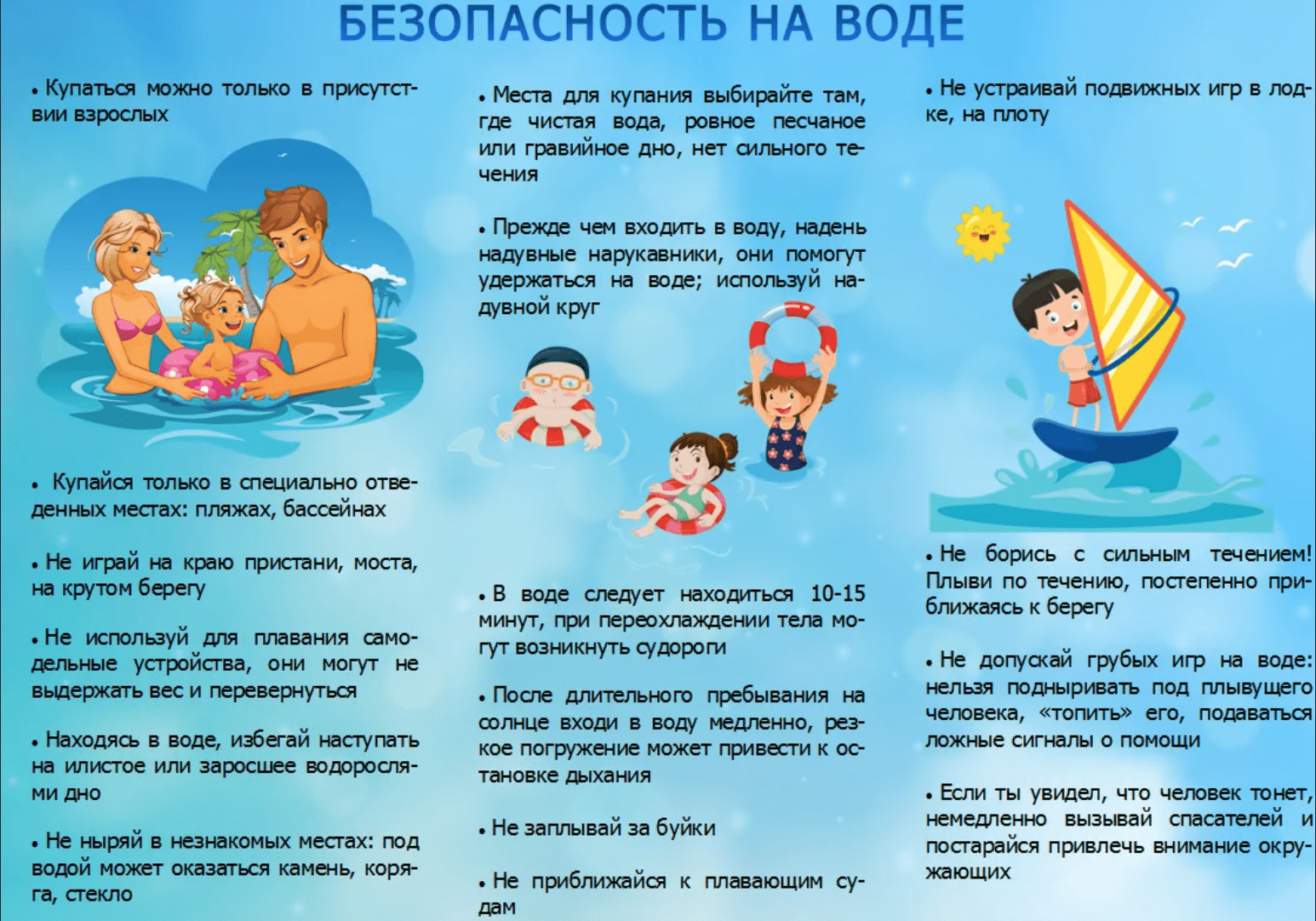 БЕЗОПАСНОСТЬ НА ВОДЕ

• Купаться можно только в присутствии взрослых

• Купайся только в специально отведенных местах: пляжах, бассейнах

• Не играй на краю пристани, моста, на крутом берегу

• Не используй для плавания самодельные устройства, они могут не выдержать вес и перевернуться

• Находясь в воде, избегай наступать на илистое или заросшее водорослями дно

• Не ныряй в незнакомых местах: под водой может оказаться камень, коряга, стекло

• Места для купания выбирайте там, где чистая вода, ровное песчаное или гравийное дно, нет сильного течения

• Прежде чем входить в воду, надень надувные нарукавники, они помогут удержаться на воде; используй надувной круг

• В воде следует находиться 10-15 минут, при переохлаждении тела могут возникнуть судороги

• После длительного пребывания на солнце входи в воду медленно, резкое погружение может привести к остановке дыхания

• Не заплывай за буйки

• Не приближайся к плавающим судам

• Не устраивай подвижных игр в лодке, на плоту

• Не борись с сильным течением! Плыви по течению, постепенно приближаясь к берегу

• Не допускай грубых игр на воде: нельзя подныривать под плывущего человека, «топить» его, подаваться ложные сигналы о помощи

• Если ты увидел, что человек тонет, немедленно вызывай спасателей и постарайся привлечь внимание окружающих